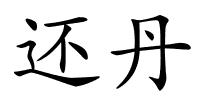 还丹